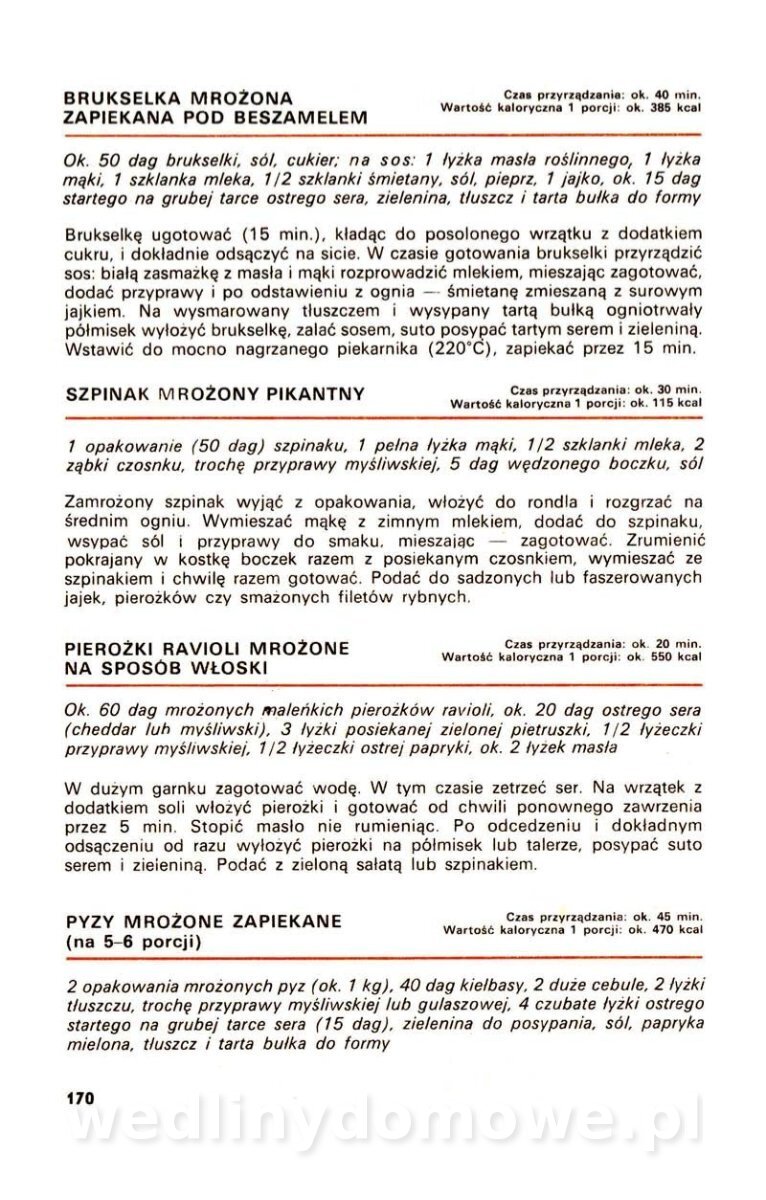 BRUKSELKA MROŻONA ZAPIEKANA POD BESZAMELEM

Czas przyrządzania: ok. 40 min.
Wartość kaloryczna 1 porcji: ok. 385 kcal

Ok. 50 dag brukselki, sól, cukier; na sos: 1 łyżka masła roślinnego, 1 łyżka mąki, 1 szklanka mleka, 1/2 szklanki śmietany, sól, pieprz, 1 jajko, ok. 15 dag startego na grubej tarce ostrego sera, zielenina, tłuszcz i tarta bułka do formy

Brukselkę ugotować (15 min.), kładąc do posolonego wrzątku z dodatkiem cukru, i dokładnie odsączyć na sicie. W czasie gotowania brukselki przyrządzić sos: białą zasmażkę z masła i mąki rozprowadzić mlekiem, mieszając zagotować, dodać przyprawy i po odstawieniu z ognia — śmietanę zmieszaną z surowym jajkiem. Na wysmarowany tłuszczem i wysypany tartą bułką ogniotrwały półmisek wyłożyć brukselkę, zalać sosem, suto posypać tartym serem i zieleniną. Wstawić do mocno nagrzanego piekarnika (220°C), zapiekać przez 15 min.

SZPINAK MROŻONY PIKANTNY

Czas przyrządzania: ok. 30 min.
Wartość kaloryczna 1 porcji: ok. 115 kcal

1 opakowanie (50 dag) szpinaku, 1 pełna łyżka mąki, 1/2 szklanki mleka, 2 ząbki czosnku, trochę przyprawy myśliwskiej, 5 dag wędzonego boczku, sól

Zamrożony szpinak wyjąć z opakowania, włożyć do rondla i rozgrzać na średnim ogniu. Wymieszać mąkę z zimnym mlekiem, dodać do szpinaku, wsypać sól i przyprawy do smaku, mieszając — zagotować. Zrumienić pokrajany w kostkę boczek razem z posiekanym czosnkiem, wymieszać ze szpinakiem i chwilę razem gotować. Podać do sadzonych lub faszerowanych jajek, pierożków czy smażonych filetów rybnych.

PIEROŻKI RAVIOLI MROŻONE NA SPOSÓB WŁOSKI

Czas przyrządzania: ok. 20 min.
Wartość kaloryczna 1 porcji: ok. 550 kcal

Ok. 60 dag mrożonych maleńkich pierożków ravioli, ok. 20 dag ostrego sera (cheddar lub myśliwski), 3 łyżki posiekanej zielonej pietruszki, 1/2 łyżeczki przyprawy myśliwskiej, 1/2 łyżeczki ostrej papryki, ok. 2 łyżek masła

W dużym garnku zagotować wodę. W tym czasie zetrzeć ser. Na wrzątek z dodatkiem soli włożyć pierożki i gotować od chwili ponownego zawrzenia przez 5 min. Stopić masło nie rumieniąc. Po odcedzeniu i dokładnym odsączeniu od razu wyłożyć pierożki na półmisek lub talerze, posypać suto serem i zieleniną. Podać z zieloną sałatą lub szpinakiem.

PYZY MROŻONE ZAPIEKANE (na 5–6 porcji)

Czas przyrządzania: ok. 45 min.
Wartość kaloryczna 1 porcji: ok. 470 kcal

2 opakowania mrożonych pyz (ok. 1 kg), 40 dag kiełbasy, 2 duże cebule, 2 łyżki tłuszczu, trochę przyprawy myśliwskiej lub gulaszowej, 4 czubate łyżki ostrego startego na grubej tarce sera (15 dag), zielenina do posypania, sól, papryka mielona, tłuszcz i tarta bułka do formy

170

wedlinydomowe.pl